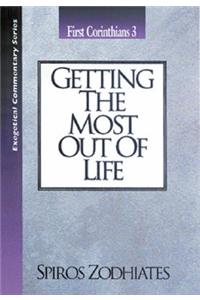 Exegetical Commentary Series

First Corinthians 3

GETTING THE MOST OUT OF LIFE

SPIROS ZODHIATES